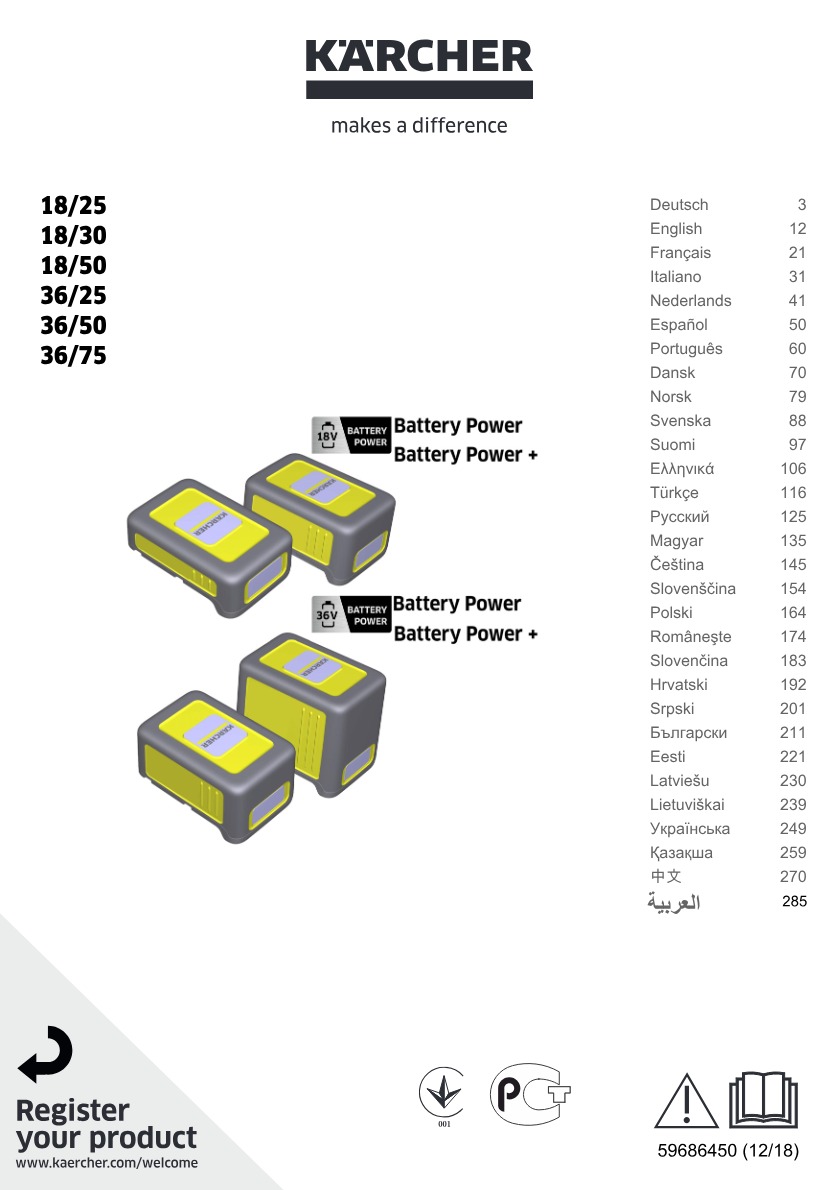 KÄRCHER

makes a difference

18/25
18/30
18/50
36/25
36/50
36/75

18V BATTERY POWER
Battery Power
Battery Power +

36V BATTERY POWER
Battery Power
Battery Power +

Deutsch 3
English 12
Français 21
Italiano 31
Nederlands 41
Español 50
Português 60
Dansk 70
Norsk 79
Svenska 88
Suomi 97
Ελληνικά 106
Türkçe 116
Русский 125
Magyar 135
Čeština 145
Slovenščina 154
Polski 164
Româneşte 174
Slovenčina 183
Hrvatski 192
Srpski 201
Български 211
Eesti 221
Latviešu 230
Lietuviškai 239
Українська 249
Қазақша 259
中文 270
العربية 285

Register
your product
www.kaercher.com/welcome

001

59686450 (12/18)